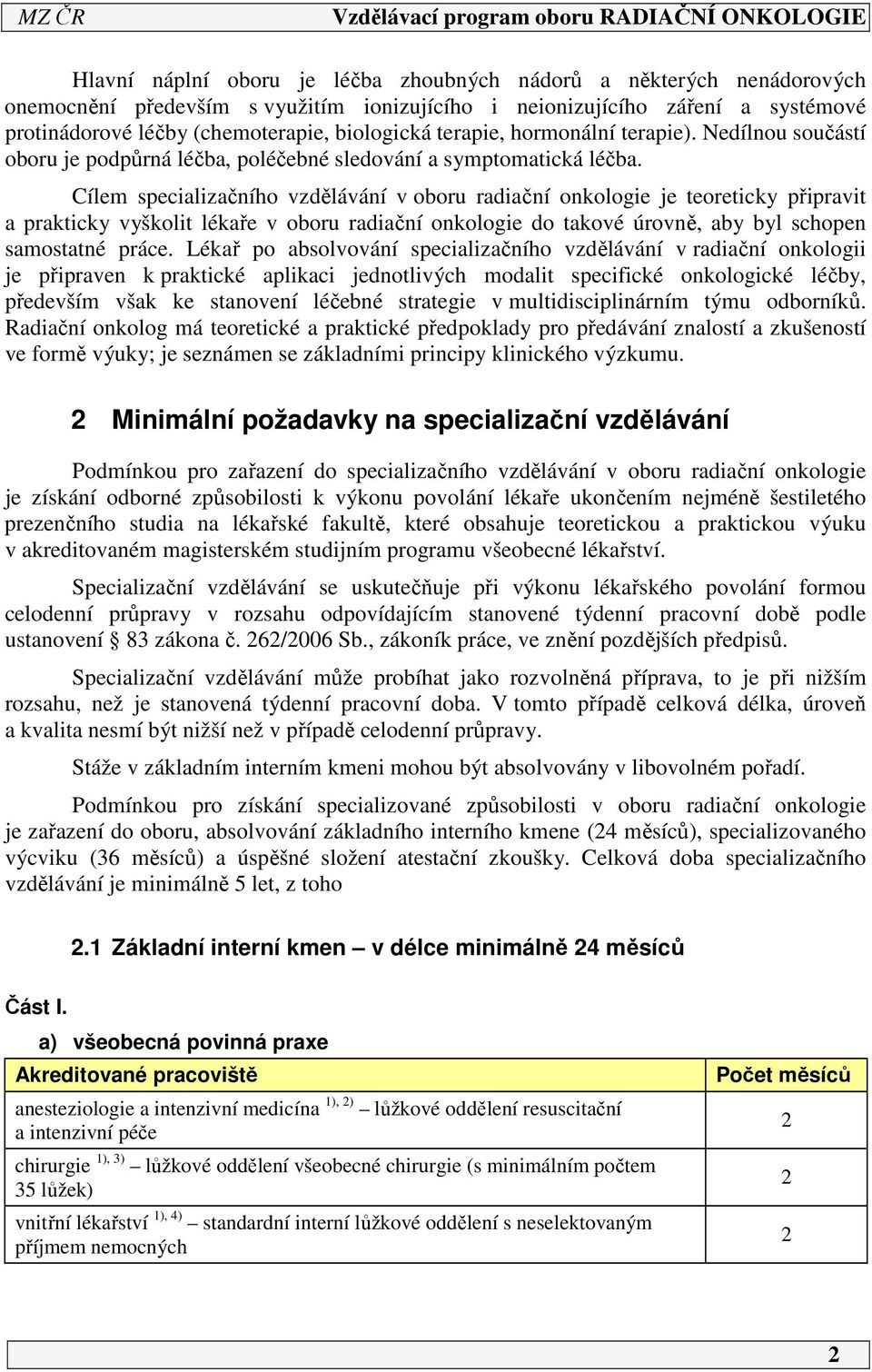 MZ ČR Vzdělávací program oboru RADIAČNÍ ONKOLOGIE

Hlavní náplní oboru je léčba zhoubných nádorů a některých nenádorových onemocnění především s využitím ionizujícího i neionizujícího záření a systémové protinádorové léčby (chemoterapie, biologická terapie, hormonální terapie). Nedílnou součástí oboru je podpůrná léčba, poléčebné sledování a symptomatická léčba.

Cílem specializačního vzdělávání v oboru radiační onkologie je teoreticky připravit a prakticky vyškolit lékaře v oboru radiační onkologie do takové úrovně, aby byl schopen samostatné práce. Lékař po absolvování specializačního vzdělávání v radiační onkologii je připraven k praktické aplikaci jednotlivých modalit specifické onkologické léčby, především však ke stanovení léčebné strategie v multidisciplinárním týmu odborníků. Radiační onkolog má teoretické a praktické předpoklady pro předávání znalostí a zkušeností ve formě výuky; je seznámen se základními principy klinického výzkumu.

2 Minimální požadavky na specializační vzdělávání

Podmínkou pro zařazení do specializačního vzdělávání v oboru radiační onkologie je získání odborné způsobilosti k výkonu povolání lékaře ukončením nejméně šestiletého prezenčního studia na lékařské fakultě, které obsahuje teoretickou a praktickou výuku v akreditovaném magisterském studijním programu všeobecné lékařství.

Specializační vzdělávání se uskutečňuje při výkonu lékařského povolání formou celodenní průpravy v rozsahu odpovídajícím stanovené týdenní pracovní době podle ustanovení § 83 zákona č. 262/2006 Sb., zákoník práce, ve znění pozdějších předpisů.

Specializační vzdělávání může probíhat jako rozvolněná příprava, to je při nižším rozsahu, než je stanovená týdenní pracovní doba. V tomto případě celková délka, úroveň a kvalita nesmí být nižší než v případě celodenní průpravy.

Stáže v základním interním kmeni mohou být absolvovány v libovolném pořadí.

Podmínkou pro získání specializované způsobilosti v oboru radiační onkologie je zařazení do oboru, absolvování základního interního kmene (24 měsíců), specializovaného výcviku (36 měsíců) a úspěšné složení atestační zkoušky. Celková doba specializačního vzdělávání je minimálně 5 let, z toho

2.1 Základní interní kmen – v délce minimálně 24 měsíců

Část I.

a) všeobecná povinná praxe

| Akreditované pracoviště | Počet měsíců |
|---|---|
| anesteziologie a intenzivní medicína $^{1), 2)}$ – lůžkové oddělení resuscitační a intenzivní péče | 2 |
| chirurgie $^{1), 3)}$ – lůžkové oddělení všeobecné chirurgie (s minimálním počtem 35 lůžek) | 2 |
| vnitřní lékařství $^{1), 4)}$ – standardní interní lůžkové oddělení s neselektovaným příjmem nemocných | 2 |

2